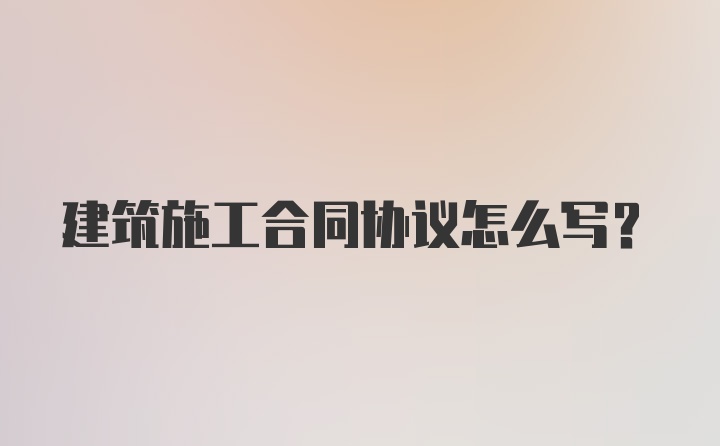 建筑施工合同协议怎么写？